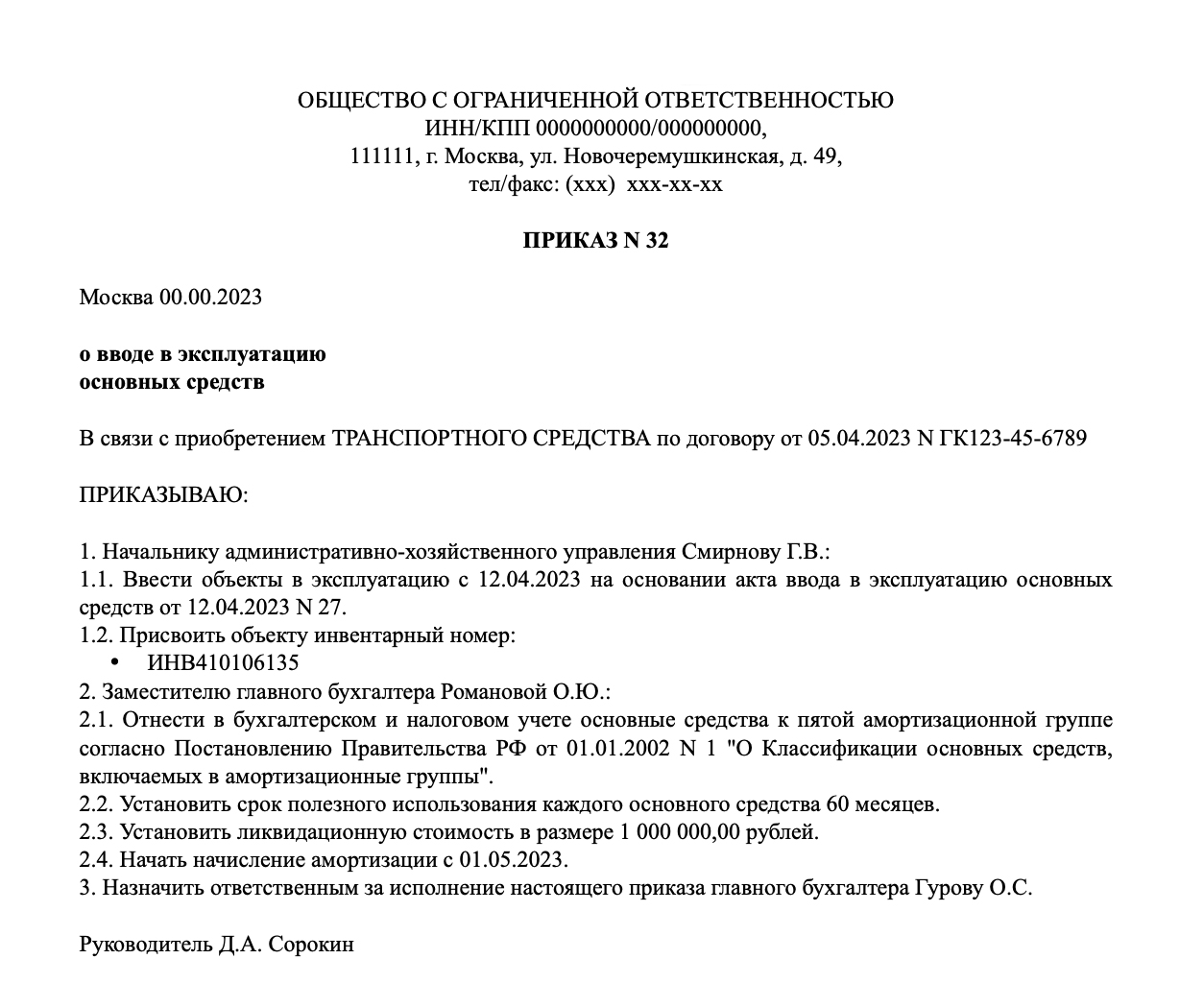 ОБЩЕСТВО С ОГРАНИЧЕННОЙ ОТВЕТСТВЕННОСТЬЮ
ИНН/КПП 0000000000/000000000,
111111, г. Москва, ул. Новочеремушкинская, д. 49,
тел/факс: (ххх) ххх-хх-хх

ПРИКАЗ N 32

Москва 00.00.2023

о вводе в эксплуатацию
основных средств

В связи с приобретением ТРАНСПОРТНОГО СРЕДСТВА по договору от 05.04.2023 N ГК123-45-6789

ПРИКАЗЫВАЮ:

1. Начальнику административно-хозяйственного управления Смирнову Г.В.:
1.1. Ввести объекты в эксплуатацию с 12.04.2023 на основании акта ввода в эксплуатацию основных средств от 12.04.2023 N 27.
1.2. Присвоить объекту инвентарный номер:
• ИНВ410106135
2. Заместителю главного бухгалтера Романовой О.Ю.:
2.1. Отнести в бухгалтерском и налоговом учете основные средства к пятой амортизационной группе согласно Постановлению Правительства РФ от 01.01.2002 N 1 "О Классификации основных средств, включаемых в амортизационные группы".
2.2. Установить срок полезного использования каждого основного средства 60 месяцев.
2.3. Установить ликвидационную стоимость в размере 1 000 000,00 рублей.
2.4. Начать начисление амортизации с 01.05.2023.
3. Назначить ответственным за исполнение настоящего приказа главного бухгалтера Гурову О.С.

Руководитель Д.А. Сорокин